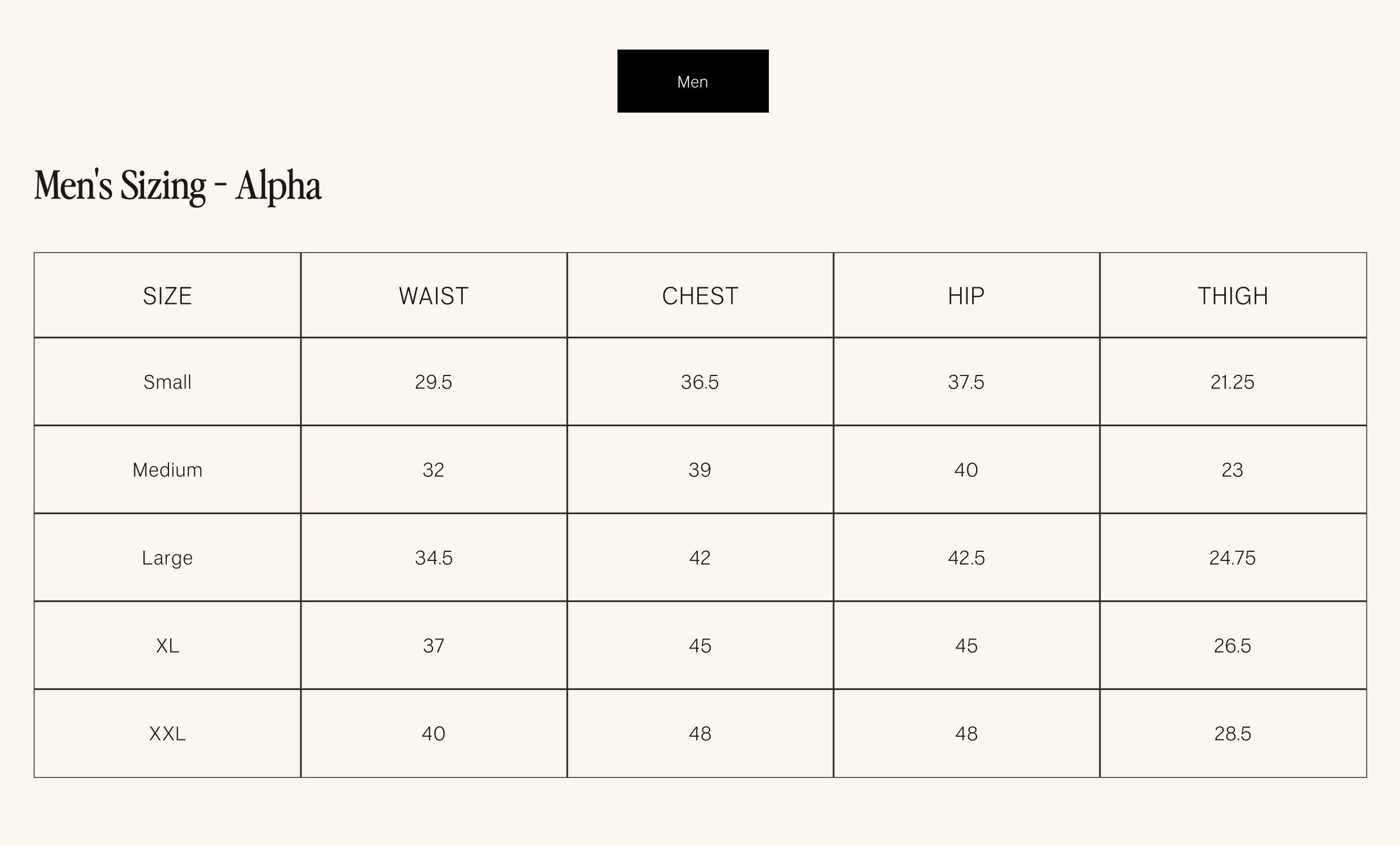 Men

Men's Sizing - Alpha

| SIZE | WAIST | CHEST | HIP | THIGH |
|---|---|---|---|---|
| Small | 29.5 | 36.5 | 37.5 | 21.25 |
| Medium | 32 | 39 | 40 | 23 |
| Large | 34.5 | 42 | 42.5 | 24.75 |
| XL | 37 | 45 | 45 | 26.5 |
| XXL | 40 | 48 | 48 | 28.5 |